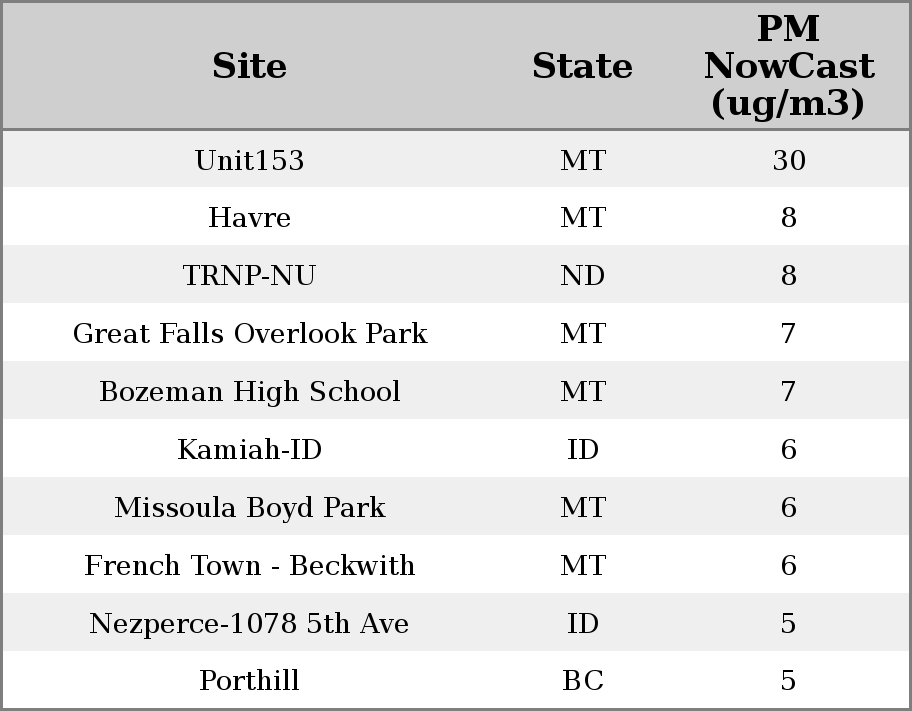 | Site | State | PM NowCast (ug/m3) |
|---|---|---|
| Unit153 | MT | 30 |
| Havre | MT | 8 |
| TRNP-NU | ND | 8 |
| Great Falls Overlook Park | MT | 7 |
| Bozeman High School | MT | 7 |
| Kamiah-ID | ID | 6 |
| Missoula Boyd Park | MT | 6 |
| French Town - Beckwith | MT | 6 |
| Nezperce-1078 5th Ave | ID | 5 |
| Porthill | BC | 5 |